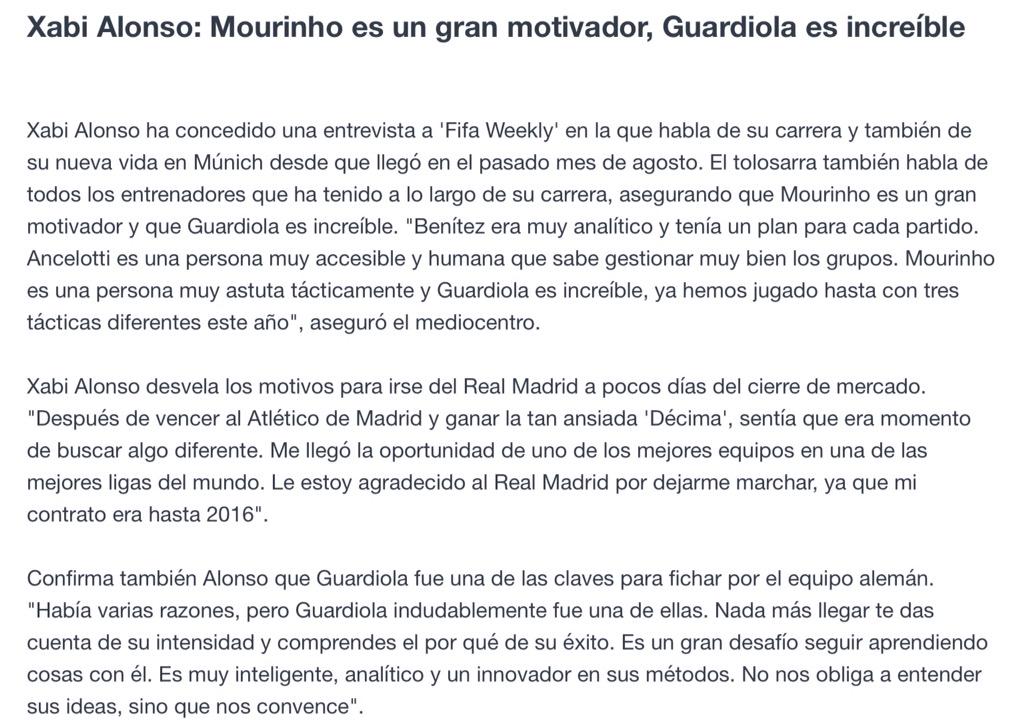 Xabi Alonso: Mourinho es un gran motivador, Guardiola es increíble

Xabi Alonso ha concedido una entrevista a 'Fifa Weekly' en la que habla de su carrera y también de su nueva vida en Múnich desde que llegó en el pasado mes de agosto. El tolosarra también habla de todos los entrenadores que ha tenido a lo largo de su carrera, asegurando que Mourinho es un gran motivador y que Guardiola es increíble. "Benítez era muy analítico y tenía un plan para cada partido. Ancelotti es una persona muy accesible y humana que sabe gestionar muy bien los grupos. Mourinho es una persona muy astuta tácticamente y Guardiola es increíble, ya hemos jugado hasta con tres tácticas diferentes este año", aseguró el mediocentro.

Xabi Alonso desvela los motivos para irse del Real Madrid a pocos días del cierre de mercado. "Después de vencer al Atlético de Madrid y ganar la tan ansiada 'Décima', sentía que era momento de buscar algo diferente. Me llegó la oportunidad de uno de los mejores equipos en una de las mejores ligas del mundo. Le estoy agradecido al Real Madrid por dejarme marchar, ya que mi contrato era hasta 2016".

Confirma también Alonso que Guardiola fue una de las claves para fichar por el equipo alemán. "Había varias razones, pero Guardiola indudablemente fue una de ellas. Nada más llegar te das cuenta de su intensidad y comprendes el por qué de su éxito. Es un gran desafío seguir aprendiendo cosas con él. Es muy inteligente, analítico y un innovador en sus métodos. No nos obliga a entender sus ideas, sino que nos convence".